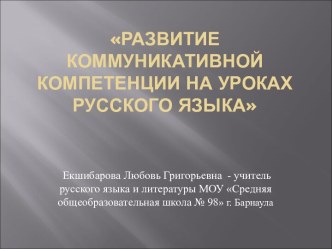 «РАЗВИТИЕ КОММУНИКАТИВНОЙ КОМПЕТЕНЦИИ НА УРОКАХ РУССКОГО ЯЗЫКА»

Екшибарова Любовь Григорьевна - учитель русского языка и литературы МОУ «Средняя общеобразовательная школа № 98» г. Барнаула